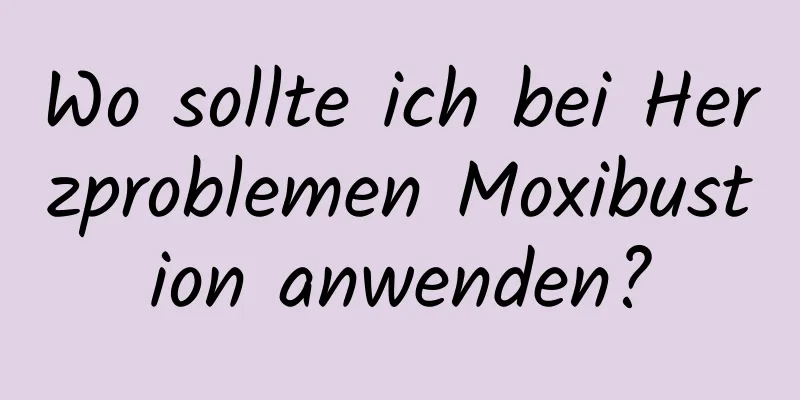 Wo sollte ich bei Herzproblemen Moxibustion anwenden?